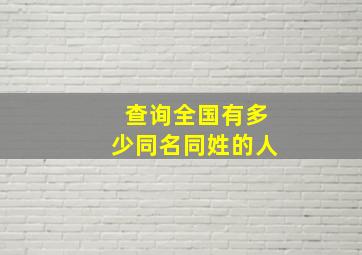 查询全国有多少同名同姓的人